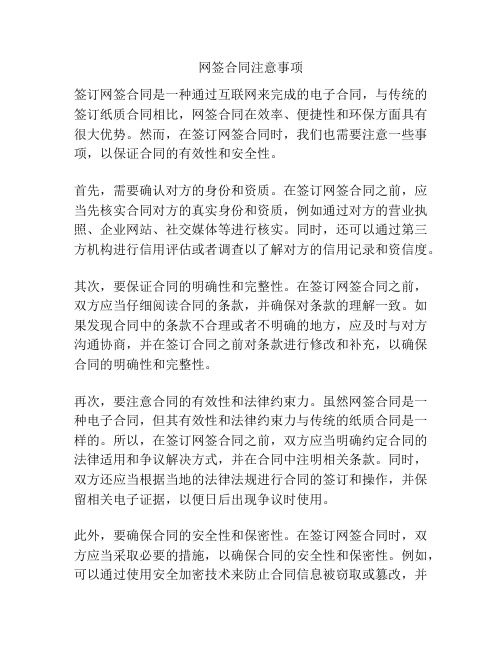 网签合同注意事项

签订网签合同是一种通过互联网来完成的电子合同，与传统的签订纸质合同相比，网签合同在效率、便捷性和环保方面具有很大优势。然而，在签订网签合同时，我们也需要注意一些事项，以保证合同的有效性和安全性。

首先，需要确认对方的身份和资质。在签订网签合同之前，应当先核实合同对方的真实身份和资质，例如通过对方的营业执照、企业网站、社交媒体等进行核实。同时，还可以通过第三方机构进行信用评估或者调查以了解对方的信用记录和资信度。

其次，要保证合同的明确性和完整性。在签订网签合同之前，双方应当仔细阅读合同的条款，并确保对条款的理解一致。如果发现合同中的条款不合理或者不明确的地方，应及时与对方沟通协商，并在签订合同之前对条款进行修改和补充，以确保合同的明确性和完整性。

再次，要注意合同的有效性和法律约束力。虽然网签合同是一种电子合同，但其有效性和法律约束力与传统的纸质合同是一样的。所以，在签订网签合同之前，双方应当明确约定合同的法律适用和争议解决方式，并在合同中注明相关条款。同时，双方还应当根据当地的法律法规进行合同的签订和操作，并保留相关电子证据，以便日后出现争议时使用。

此外，要确保合同的安全性和保密性。在签订网签合同时，双方应当采取必要的措施，以确保合同的安全性和保密性。例如，可以通过使用安全加密技术来防止合同信息被窃取或篡改，并